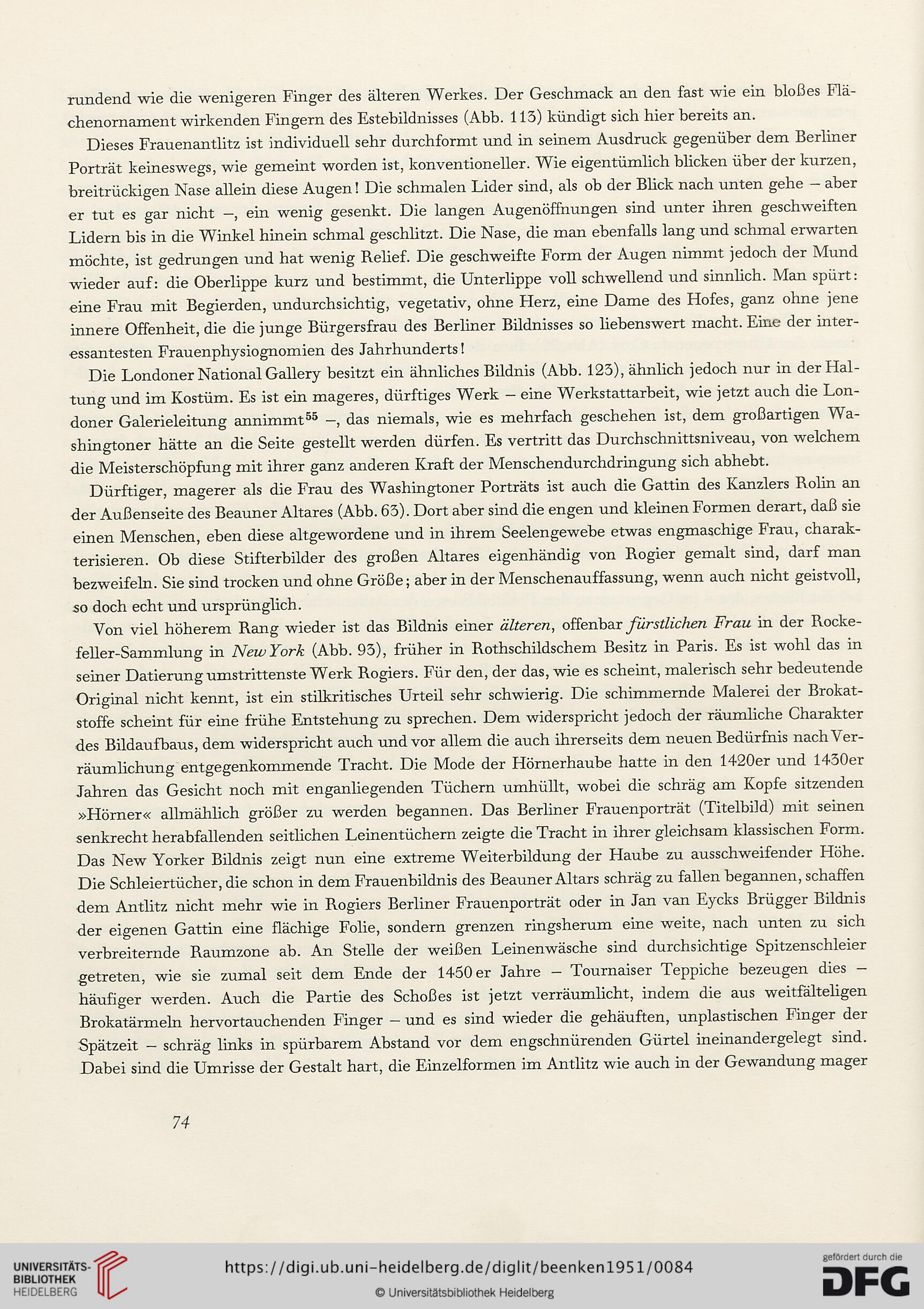 rundend wie die wenigeren Finger des älteren Werkes. Der Geschmack an den fast wie ein bloßes Flächenornament wirkenden Fingern des Estebildnisses (Abb. 113) kündigt sich hier bereits an.

Dieses Frauenantlitz ist individuell sehr durchformt und in seinem Ausdruck gegenüber dem Berliner Porträt keineswegs, wie gemeint worden ist, konventioneller. Wie eigentümlich blicken über der kurzen, breitrückigen Nase allein diese Augen! Die schmalen Lider sind, als ob der Blick nach unten gehe – aber er tut es gar nicht –, ein wenig gesenkt. Die langen Augenöffnungen sind unter ihren geschweiften Lidern bis in die Winkel hinein schmal geschlitzt. Die Nase, die man ebenfalls lang und schmal erwarten möchte, ist gedrungen und hat wenig Relief. Die geschweifte Form der Augen nimmt jedoch der Mund wieder auf: die Oberlippe kurz und bestimmt, die Unterlippe voll schwellend und sinnlich. Man spürt: eine Frau mit Begierden, undurchsichtig, vegetativ, ohne Herz, eine Dame des Hofes, ganz ohne jene innere Offenheit, die die junge Bürgersfrau des Berliner Bildnisses so liebenswert macht. Eine der interessantesten Frauenphysiognomien des Jahrhunderts!

Die Londoner National Gallery besitzt ein ähnliches Bildnis (Abb. 123), ähnlich jedoch nur in der Haltung und im Kostüm. Es ist ein mageres, dürftiges Werk – eine Werkstattarbeit, wie jetzt auch die Londoner Galerieleitung annimmt$^{55}$ –, das niemals, wie es mehrfach geschehen ist, dem großartigen Washingtoner hätte an die Seite gestellt werden dürfen. Es vertritt das Durchschnittsniveau, von welchem die Meisterschöpfung mit ihrer ganz anderen Kraft der Menschendurchdringung sich abhebt.

Dürftiger, magerer als die Frau des Washingtoner Porträts ist auch die Gattin des Kanzlers Rolin an der Außenseite des Beauner Altares (Abb. 63). Dort aber sind die engen und kleinen Formen derart, daß sie einen Menschen, eben diese altgewordene und in ihrem Seelengewebe etwas engmaschige Frau, charakterisieren. Ob diese Stifterbilder des großen Altares eigenhändig von Rogier gemalt sind, darf man bezweifeln. Sie sind trocken und ohne Größe; aber in der Menschenauffassung, wenn auch nicht geistvoll, so doch echt und ursprünglich.

Von viel höherem Rang wieder ist das Bildnis einer älteren, offenbar fürstlichen Frau in der Rockefeller-Sammlung in New York (Abb. 93), früher in Rothschildschem Besitz in Paris. Es ist wohl das in seiner Datierung umstrittenste Werk Rogiers. Für den, der das, wie es scheint, malerisch sehr bedeutende Original nicht kennt, ist ein stilkritisches Urteil sehr schwierig. Die schimmernde Malerei der Brokatstoffe scheint für eine frühe Entstehung zu sprechen. Dem widerspricht jedoch der räumliche Charakter des Bildaufbaus, dem widerspricht auch und vor allem die auch ihrerseits dem neuen Bedürfnis nach Verräumlichung entgegenkommende Tracht. Die Mode der Hörnerhaube hatte in den 1420er und 1430er Jahren das Gesicht noch mit enganliegenden Tüchern umhüllt, wobei die schräg am Kopfe sitzenden »Hörner« allmählich größer zu werden begannen. Das Berliner Frauenporträt (Titelbild) mit seinen senkrecht herabfallenden seitlichen Leinentüchern zeigte die Tracht in ihrer gleichsam klassischen Form. Das New Yorker Bildnis zeigt nun eine extreme Weiterbildung der Haube zu ausschweifender Höhe. Die Schleiertücher, die schon in dem Frauenbildnis des Beauner Altars schräg zu fallen begannen, schaffen dem Antlitz nicht mehr wie in Rogiers Berliner Frauenporträt oder in Jan van Eycks Brügger Bildnis der eigenen Gattin eine flächige Folie, sondern grenzen ringsherum eine weite, nach unten zu sich verbreiternde Raumzone ab. An Stelle der weißen Leinenwäsche sind durchsichtige Spitzenschleier getreten, wie sie zumal seit dem Ende der 1450er Jahre – Tournaiser Teppiche bezeugen dies – häufiger werden. Auch die Partie des Schoßes ist jetzt verräumlicht, indem die aus weitfälteligen Brokatärmeln hervortauchenden Finger – und es sind wieder die gehäuften, unplastischen Finger der Spätzeit – schräg links in spürbarem Abstand vor dem engschnürenden Gürtel ineinandergelegt sind. Dabei sind die Umrisse der Gestalt hart, die Einzelformen im Antlitz wie auch in der Gewandung mager

74

UNIVERSITÄTS-BIBLIOTHEK HEIDELBERG
https://digi.ub.uni-heidelberg.de/diglit/beenken1951/0084
© Universitätsbibliothek Heidelberg
gefördert durch die DFG